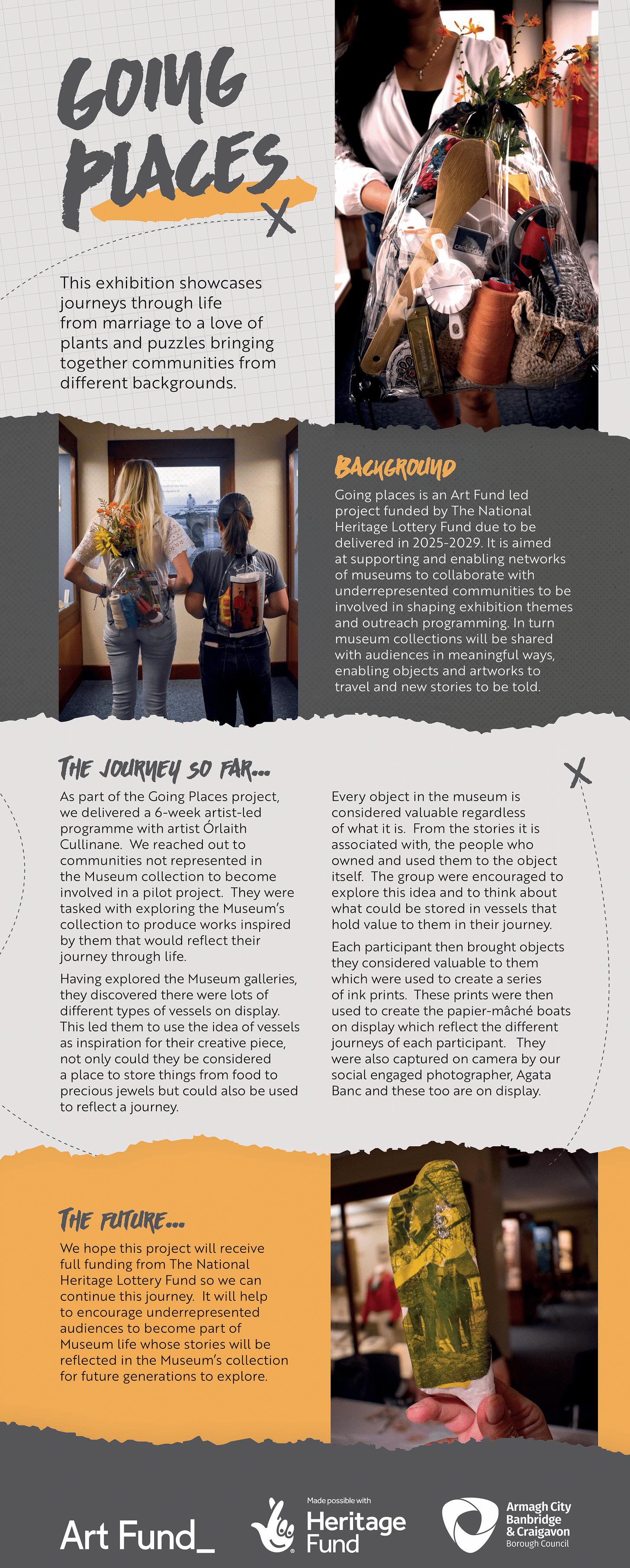 GOING PLACES

This exhibition showcases journeys through life from marriage to a love of plants and puzzles bringing together communities from different backgrounds.

BACKGROUND

Going places is an Art Fund led project funded by The National Heritage Lottery Fund due to be delivered in 2025-2029. It is aimed at supporting and enabling networks of museums to collaborate with underrepresented communities to be involved in shaping exhibition themes and outreach programming. In turn museum collections will be shared with audiences in meaningful ways, enabling objects and artworks to travel and new stories to be told.

THE JOURNEY SO FAR...

As part of the Going Places project, we delivered a 6-week artist-led programme with artist Órlaith Cullinane. We reached out to communities not represented in the Museum collection to become involved in a pilot project. They were tasked with exploring the Museum's collection to produce works inspired by them that would reflect their journey through life.

Having explored the Museum galleries, they discovered there were lots of different types of vessels on display. This led them to use the idea of vessels as inspiration for their creative piece, not only could they be considered a place to store things from food to precious jewels but could also be used to reflect a journey.

Every object in the museum is considered valuable regardless of what it is. From the stories it is associated with, the people who owned and used them to the object itself. The group were encouraged to explore this idea and to think about what could be stored in vessels that hold value to them in their journey.

Each participant then brought objects they considered valuable to them which were used to create a series of ink prints. These prints were then used to create the papier-mâché boats on display which reflect the different journeys of each participant. They were also captured on camera by our social engaged photographer, Agata Banc and these too are on display.

THE FUTURE...

We hope this project will receive full funding from The National Heritage Lottery Fund so we can continue this journey. It will help to encourage underrepresented audiences to become part of Museum life whose stories will be reflected in the Museum's collection for future generations to explore.

Art Fund_

Made possible with
Heritage Fund

Armagh City
Banbridge
& Craigavon
Borough Council